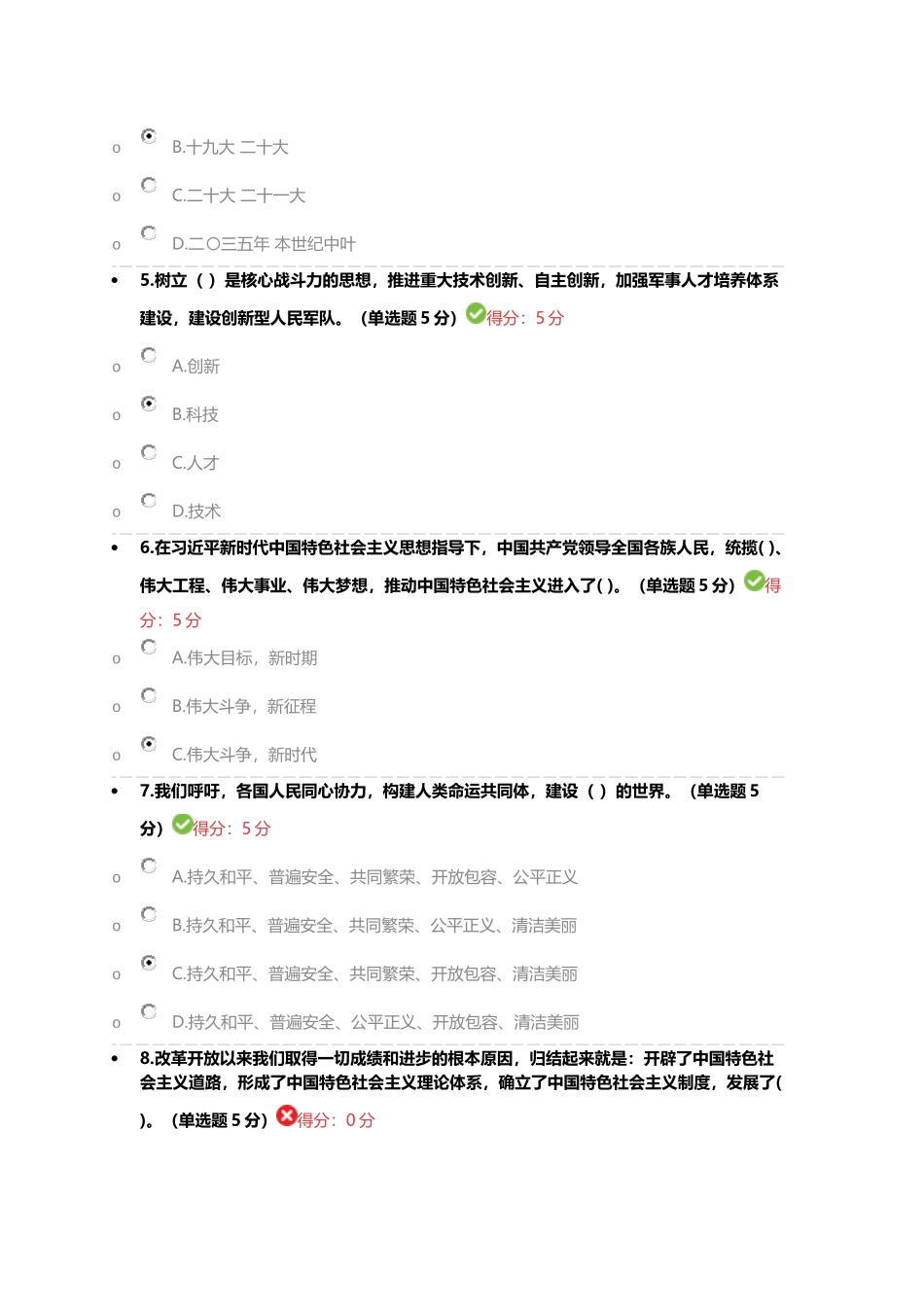 o B.十九大 二十大

o C.二十大 二十一大

o D.二〇三五年 本世纪中叶

• 5.树立（ ）是核心战斗力的思想，推进重大技术创新、自主创新，加强军事人才培养体系建设，建设创新型人民军队。（单选题 5 分）得分：5 分

o A.创新

o B.科技

o C.人才

o D.技术

• 6.在习近平新时代中国特色社会主义思想指导下，中国共产党领导全国各族人民，统揽( )、伟大工程、伟大事业、伟大梦想，推动中国特色社会主义进入了( )。（单选题 5 分）得分：5 分

o A.伟大目标，新时期

o B.伟大斗争，新征程

o C.伟大斗争，新时代

• 7.我们呼吁，各国人民同心协力，构建人类命运共同体，建设（ ）的世界。（单选题 5 分）得分：5 分

o A.持久和平、普遍安全、共同繁荣、开放包容、公平正义

o B.持久和平、普遍安全、共同繁荣、公平正义、清洁美丽

o C.持久和平、普遍安全、共同繁荣、开放包容、清洁美丽

o D.持久和平、普遍安全、公平正义、开放包容、清洁美丽

• 8.改革开放以来我们取得一切成绩和进步的根本原因，归结起来就是：开辟了中国特色社会主义道路，形成了中国特色社会主义理论体系，确立了中国特色社会主义制度，发展了( )。（单选题 5 分）得分：0 分